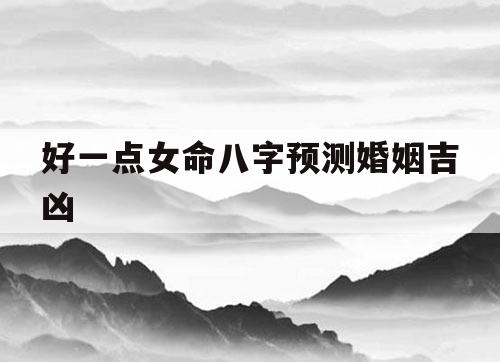 好一点女命八字预测婚姻吉凶